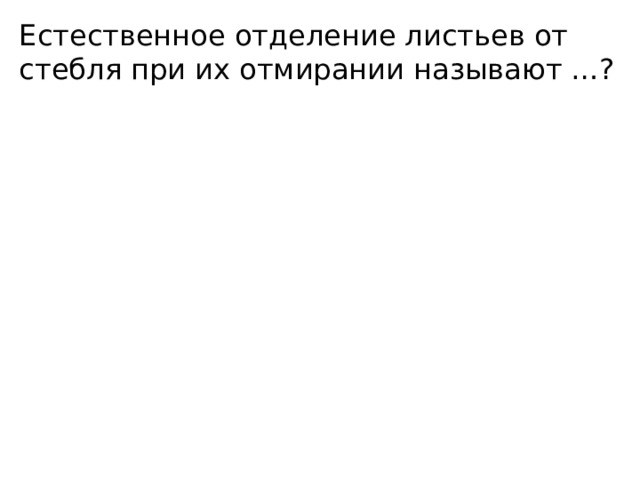 Естественное отделение листьев от стебля при их отмирании называют …?